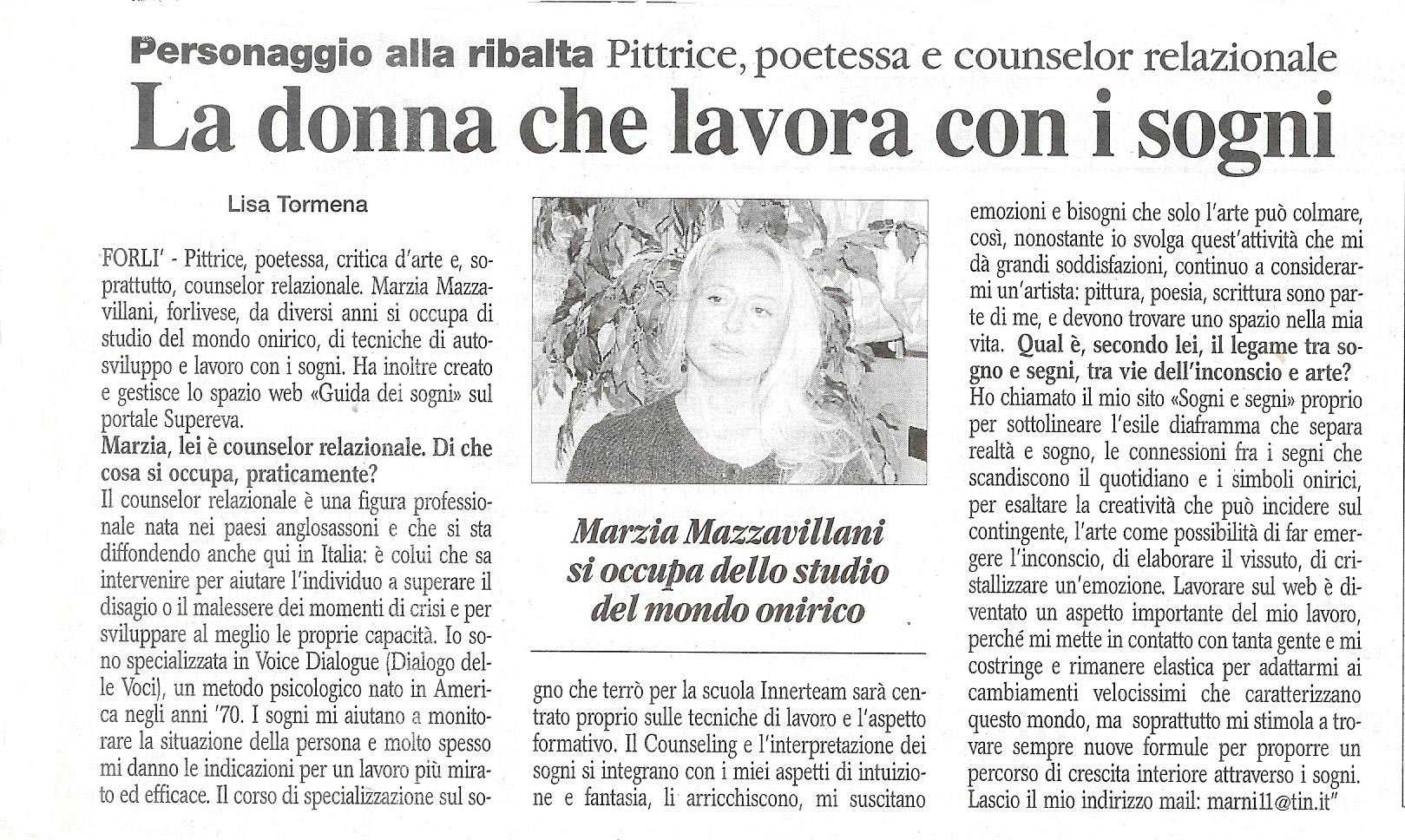 Personaggio alla ribalta Pittrice, poetessa e counselor relazionale

La donna che lavora con i sogni

Lisa Tormena

FORLI' - Pittrice, poetessa, critica d'arte e, soprattutto, counselor relazionale. Marzia Mazzavillani, forlivese, da diversi anni si occupa di studio del mondo onirico, di tecniche di autosviluppo e lavoro con i sogni. Ha inoltre creato e gestisce lo spazio web «Guida dei sogni» sul portale Supereva.

Marzia, lei è counselor relazionale. Di che cosa si occupa, praticamente?

Il counselor relazionale è una figura professionale nata nei paesi anglosassoni e che si sta diffondendo anche qui in Italia: è colui che sa intervenire per aiutare l'individuo a superare il disagio o il malessere dei momenti di crisi e per sviluppare al meglio le proprie capacità. Io sono specializzata in Voice Dialogue (Dialogo delle Voci), un metodo psicologico nato in America negli anni '70. I sogni mi aiutano a monitorare la situazione della persona e molto spesso mi danno le indicazioni per un lavoro più mirato ed efficace. Il corso di specializzazione sul sogno che terrò per la scuola Innerteam sarà centrato proprio sulle tecniche di lavoro e l'aspetto formativo. Il Counseling e l'interpretazione dei sogni si integrano con i miei aspetti di intuizione e fantasia, li arricchiscono, mi suscitano emozioni e bisogni che solo l'arte può colmare, così, nonostante io svolga quest'attività che mi dà grandi soddisfazioni, continuo a considerarmi un'artista: pittura, poesia, scrittura sono parte di me, e devono trovare uno spazio nella mia vita. Qual è, secondo lei, il legame tra sogno e segni, tra vie dell'inconscio e arte?

Ho chiamato il mio sito «Sogni e segni» proprio per sottolineare l'esile diaframma che separa realtà e sogno, le connessioni fra i segni che scandiscono il quotidiano e i simboli onirici, per esaltare la creatività che può incidere sul contingente, l'arte come possibilità di far emergere l'inconscio, di elaborare il vissuto, di cristallizzare un'emozione. Lavorare sul web è diventato un aspetto importante del mio lavoro, perché mi mette in contatto con tanta gente e mi costringe e rimanere elastica per adattarmi ai cambiamenti velocissimi che caratterizzano questo mondo, ma soprattutto mi stimola a trovare sempre nuove formule per proporre un percorso di crescita interiore attraverso i sogni. Lascio il mio indirizzo mail: marni11@tin.it"

Marzia Mazzavillani si occupa dello studio del mondo onirico